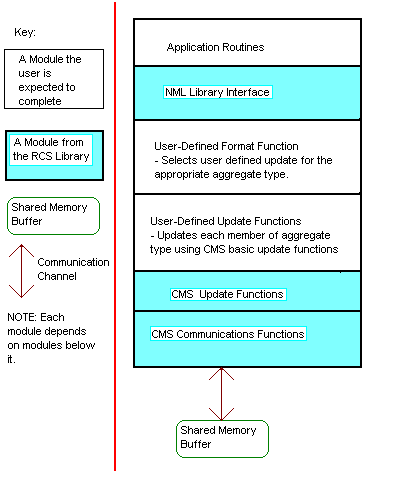 Key:

A Module the user is expected to complete

A Module from the RCS Library

Shared Memory Buffer

Communication Channel

NOTE: Each module depends on modules below it.

Application Routines

NML Library Interface

User-Defined Format Function
- Selects user defined update for the appropriate aggregate type.

User-Defined Update Functions
- Updates each member of aggregate type using CMS basic update functions

CMS Update Functions

CMS Communications Functions

Shared Memory Buffer